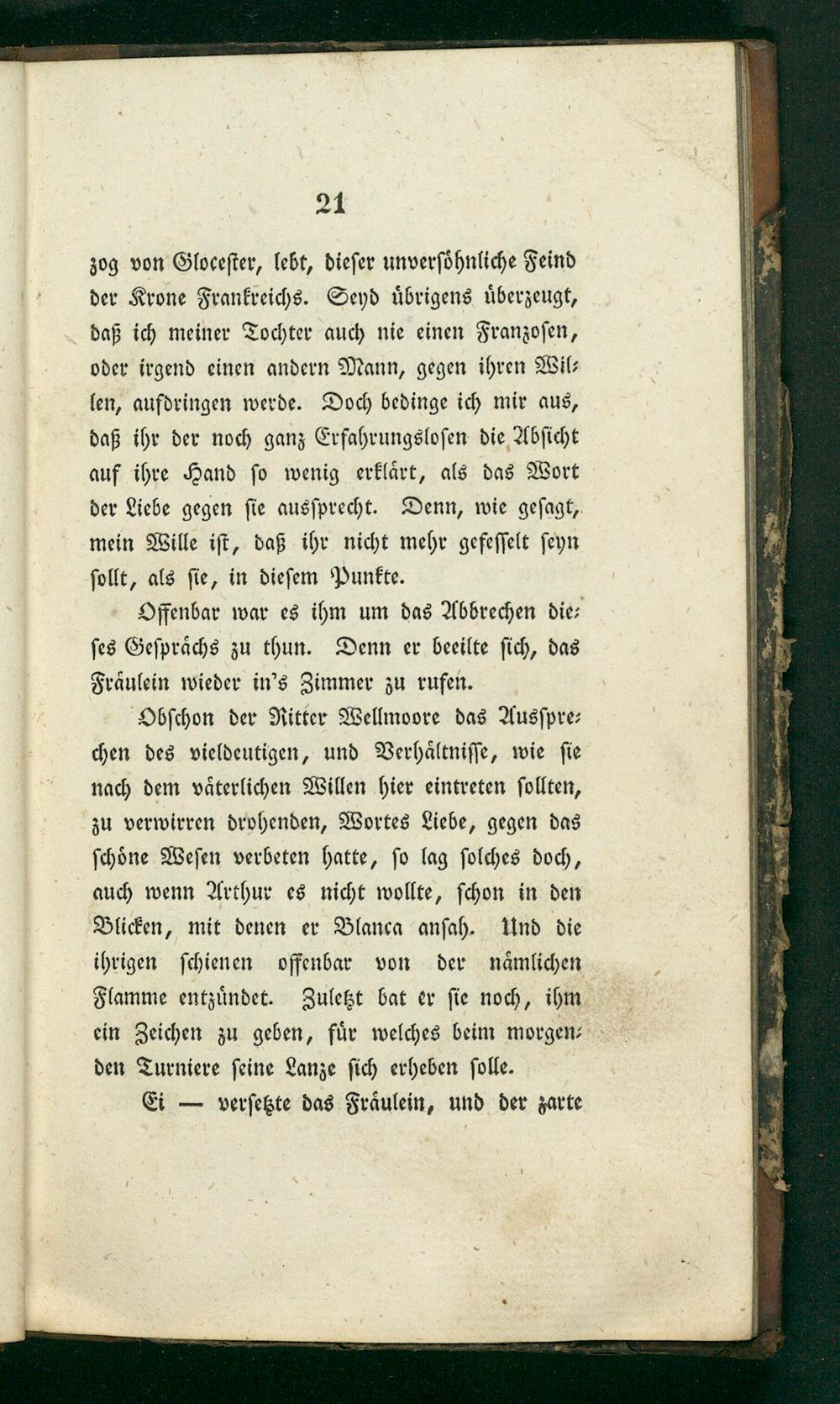 21

zog von Glocester, lebt, dieser unversöhnliche Feind der Krone Frankreichs. Seyd übrigens überzeugt, daß ich meiner Tochter auch nie einen Franzosen, oder irgend einen andern Mann, gegen ihren Willen, aufdringen werde. Doch bedinge ich mir aus, daß ihr der noch ganz Erfahrungslosen die Absicht auf ihre Hand so wenig erklärt, als das Wort der Liebe gegen sie aussprecht. Denn, wie gesagt, mein Wille ist, daß ihr nicht mehr gefesselt seyn sollt, als sie, in diesem Punkte.

Offenbar war es ihm um das Abbrechen dieses Gesprächs zu thun. Denn er beeilte sich, das Fräulein wieder in's Zimmer zu rufen.

Obschon der Ritter Wellmoore das Aussprechen des vieldeutigen, und Verhältnisse, wie sie nach dem väterlichen Willen hier eintreten sollten, zu verwirren drohenden, Wortes Liebe, gegen das schöne Wesen verbeten hatte, so lag solches doch, auch wenn Arthur es nicht wollte, schon in den Blicken, mit denen er Blanca ansah. Und die ihrigen schienen offenbar von der nämlichen Flamme entzündet. Zuletzt bat er sie noch, ihm ein Zeichen zu geben, für welches beim morgenden Turniere seine Lanze sich erheben solle.

Ei — versetzte das Fräulein, und der zarte